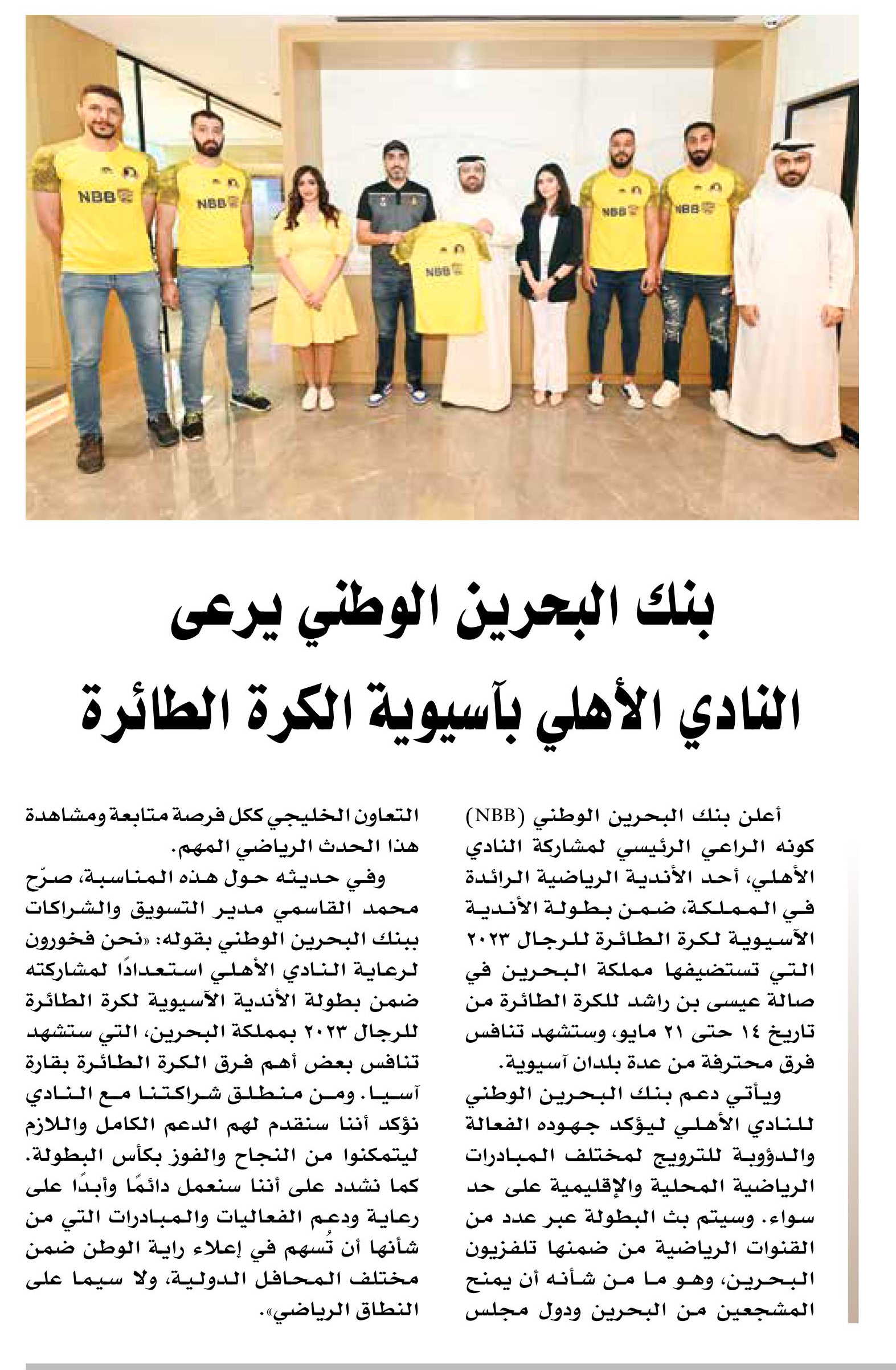 NBB

NBB

NBB

NBB

NBB

بنك البحرين الوطني يرعى النادي الأهلي بآسيوية الكرة الطائرة

أعلن بنك البحرين الوطني (NBB) كونه الراعي الرئيسي لمشاركة النادي الأهلي، أحد الأندية الرياضية الرائدة في المملكة، ضمن بطولة الأندية الآسيوية لكرة الطائرة للرجال ٢٠٢٣ التي تستضيفها مملكة البحرين في صالة عيسى بن راشد للكرة الطائرة من تاريخ ١٤ حتى ٢١ مايو، وستشهد تنافس فرق محترفة من عدة بلدان آسيوية.

ويأتي دعم بنك البحرين الوطني للنادي الأهلي ليؤكد جهوده الفعالة والدؤوبة للترويج لمختلف المبادرات الرياضية المحلية والإقليمية على حد سواء. وسيتم بث البطولة عبر عدد من القنوات الرياضية من ضمنها تلفزيون البحرين، وهو ما من شأنه أن يمنح المشجعين من البحرين ودول مجلس التعاون الخليجي ككل فرصة متابعة ومشاهدة هذا الحدث الرياضي المهم.

وفي حديثه حول هذه المناسبة، صرّح محمد القاسمي مدير التسويق والشراكات ببنك البحرين الوطني بقوله: «نحن فخورون لرعاية النادي الأهلي استعدادًا لمشاركته ضمن بطولة الأندية الآسيوية لكرة الطائرة للرجال ٢٠٢٣ بمملكة البحرين، التي ستشهد تنافس بعض أهم فرق الكرة الطائرة بقارة آسيا. ومن منطلق شراكتنا مع النادي نؤكد أننا سنقدم لهم الدعم الكامل واللازم ليتمكنوا من النجاح والفوز بكأس البطولة. كما نشدد على أننا سنعمل دائمًا وأبدًا على رعاية ودعم الفعاليات والمبادرات التي من شأنها أن تُسهم في إعلاء راية الوطن ضمن مختلف المحافل الدولية، ولا سيما على النطاق الرياضي».